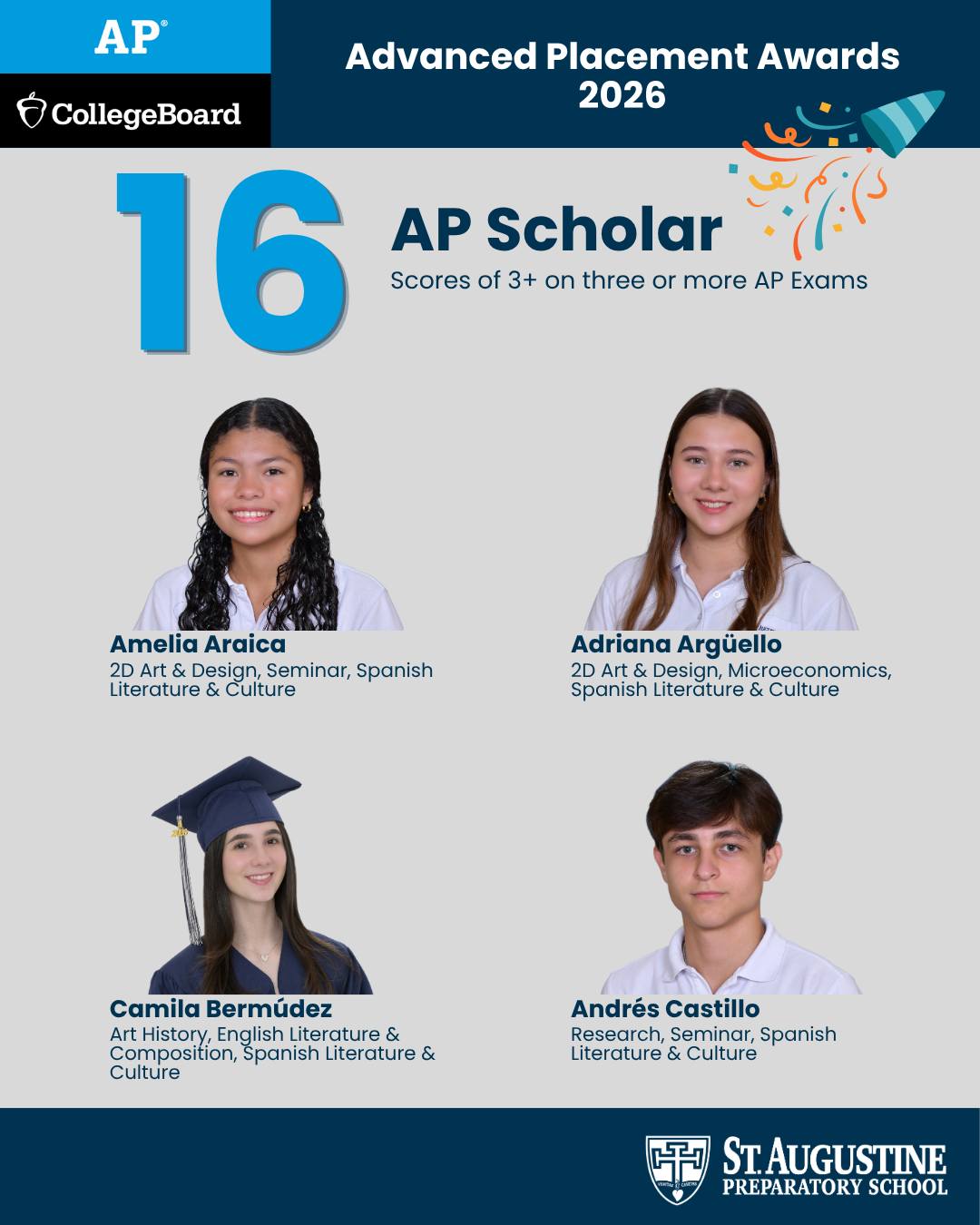 AP®

CollegeBoard

Advanced Placement Awards 2026

16

AP Scholar

Scores of 3+ on three or more AP Exams

Amelia Araica
2D Art & Design, Seminar, Spanish Literature & Culture

Adriana Argüello
2D Art & Design, Microeconomics, Spanish Literature & Culture

Camila Bermúdez
Art History, English Literature & Composition, Spanish Literature & Culture

Andrés Castillo
Research, Seminar, Spanish Literature & Culture

ST. AUGUSTINE
PREPARATORY SCHOOL